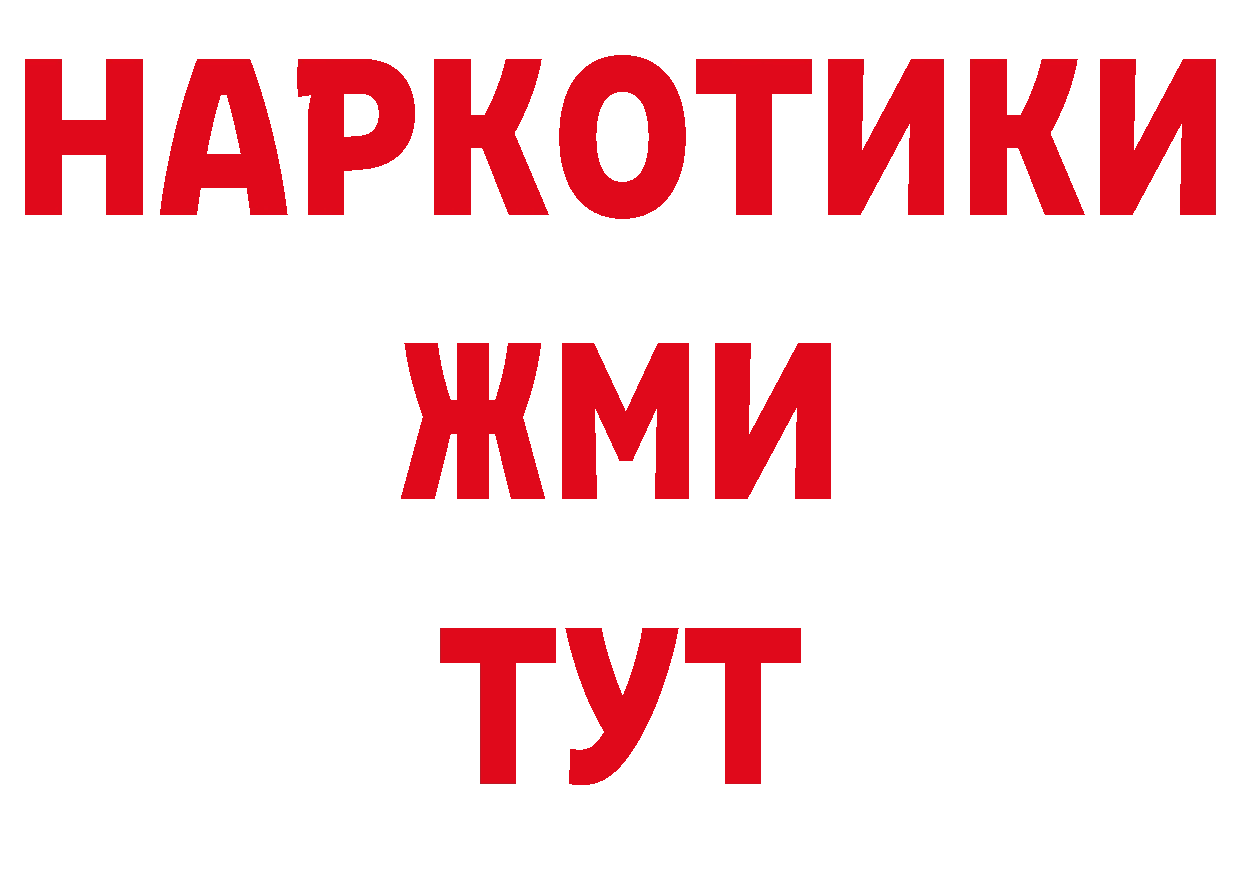 НАРКОТИКИ
ЖМИ
ТУТ